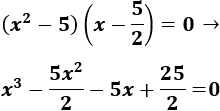 $(x^2 - 5)\left(x - \frac{5}{2}\right) = 0 \rightarrow$

$x^3 - \frac{5x^2}{2} - 5x + \frac{25}{2} = 0$